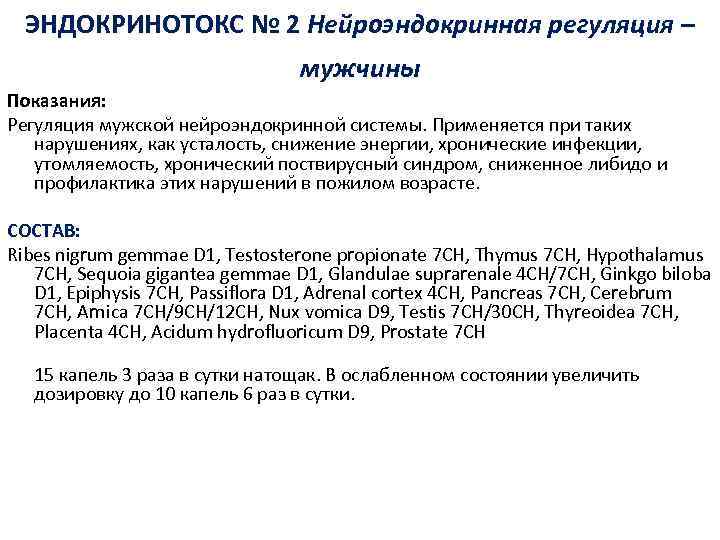 ЭНДОКРИНОТОКС № 2 Нейроэндокринная регуляция – мужчины

Показания:

Регуляция мужской нейроэндокринной системы. Применяется при таких нарушениях, как усталость, снижение энергии, хронические инфекции, утомляемость, хронический поствирусный синдром, сниженное либидо и профилактика этих нарушений в пожилом возрасте.

СОСТАВ:

Ribes nigrum gemmae D1, Testosterone propionate 7CH, Thymus 7CH, Hypothalamus 7CH, Sequoia gigantea gemmae D1, Glandulae suprarenale 4CH/7CH, Ginkgo biloba D1, Epiphysis 7CH, Passiflora D1, Adrenal cortex 4CH, Pancreas 7CH, Cerebrum 7CH, Amica 7CH/9CH/12CH, Nux vomica D9, Testis 7CH/30CH, Thyreoidea 7CH, Placenta 4CH, Acidum hydrofluoricum D9, Prostate 7CH

15 капель 3 раза в сутки натощак. В ослабленном состоянии увеличить дозировку до 10 капель 6 раз в сутки.